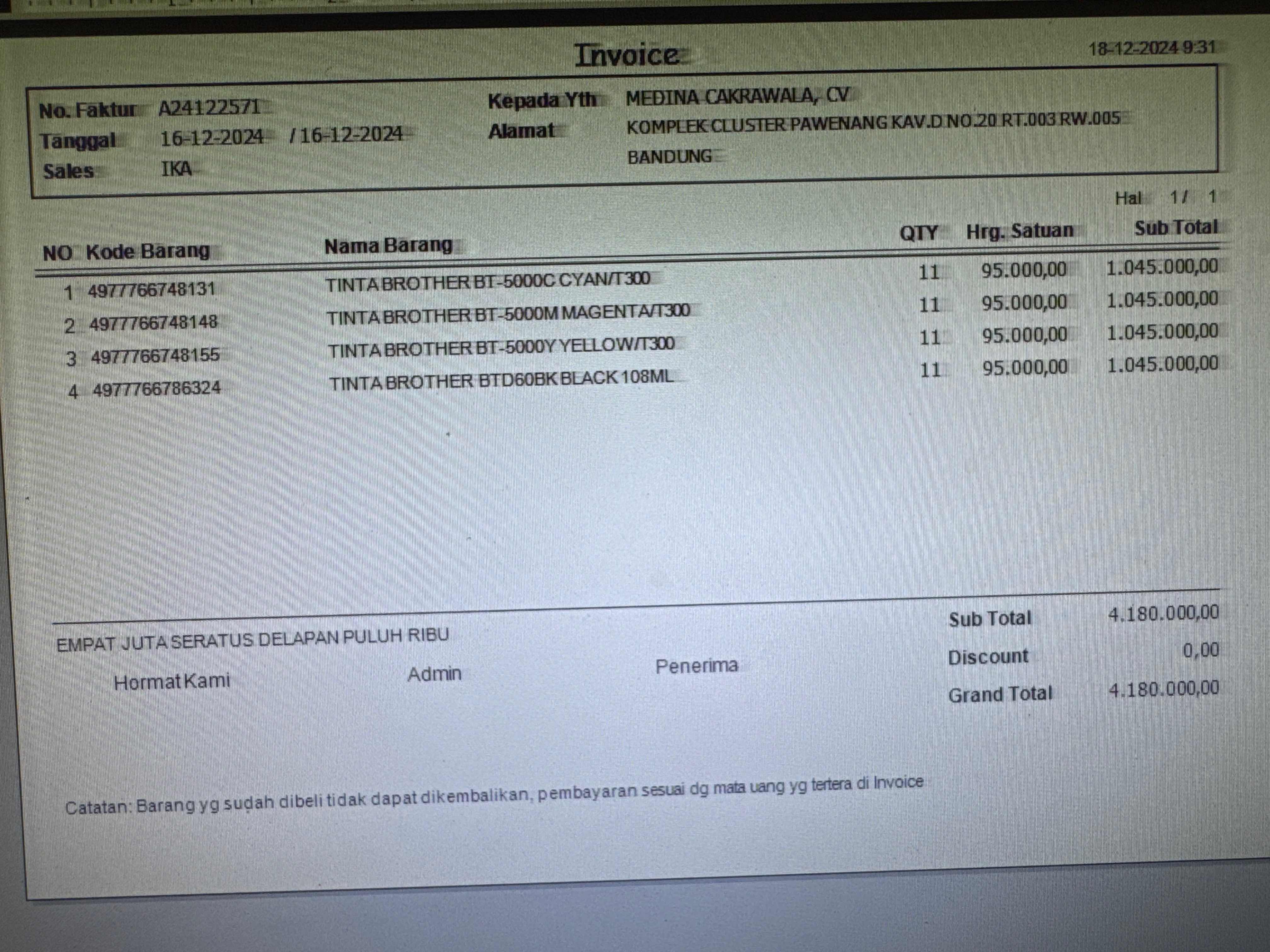 Invoice

18-12-2024 9:31

No. Faktur A24122571
Tanggal 16-12-2024 / 16-12-2024
Sales IKA

Kepada Yth MEDINA CAKRAWALA, CV
Alamat KOMPLEK CLUSTER PAWENANG KAV.D NO.20 RT.003 RW.005
BANDUNG

Hal 1 / 1

| NO | Kode Barang | Nama Barang | QTY | Hrg. Satuan | Sub Total |
|---|---|---|---|---|---|
| 1 | 4977766748131 | TINTA BROTHER BT-5000C CYAN/T300 | 11 | 95.000,00 | 1.045.000,00 |
| 2 | 4977766748148 | TINTA BROTHER BT-5000M MAGENTA/T300 | 11 | 95.000,00 | 1.045.000,00 |
| 3 | 4977766748155 | TINTA BROTHER BT-5000Y YELLOW/T300 | 11 | 95.000,00 | 1.045.000,00 |
| 4 | 4977766786324 | TINTA BROTHER BTD60BK BLACK 108ML | 11 | 95.000,00 | 1.045.000,00 |

EMPAT JUTA SERATUS DELAPAN PULUH RIBU

Hormat Kami Admin Penerima

Sub Total 4.180.000,00
Discount 0,00
Grand Total 4.180.000,00

Catatan: Barang yg sudah dibeli tidak dapat dikembalikan, pembayaran sesuai dg mata uang yg tertera di Invoice